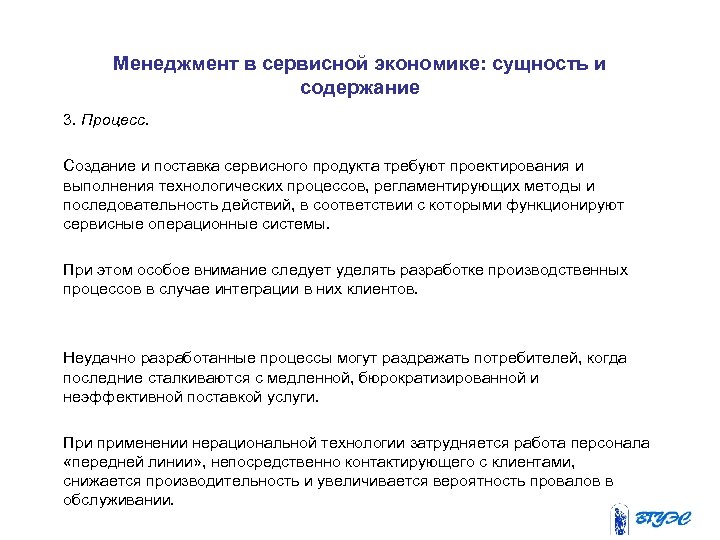 Менеджмент в сервисной экономике: сущность и содержание

3. Процесс.

Создание и поставка сервисного продукта требуют проектирования и выполнения технологических процессов, регламентирующих методы и последовательность действий, в соответствии с которыми функционируют сервисные операционные системы.

При этом особое внимание следует уделять разработке производственных процессов в случае интеграции в них клиентов.

Неудачно разработанные процессы могут раздражать потребителей, когда последние сталкиваются с медленной, бюрократизированной и неэффективной поставкой услуги.

При применении нерациональной технологии затрудняется работа персонала «передней линии», непосредственно контактирующего с клиентами, снижается производительность и увеличивается вероятность провалов в обслуживании.

ВГУЭС